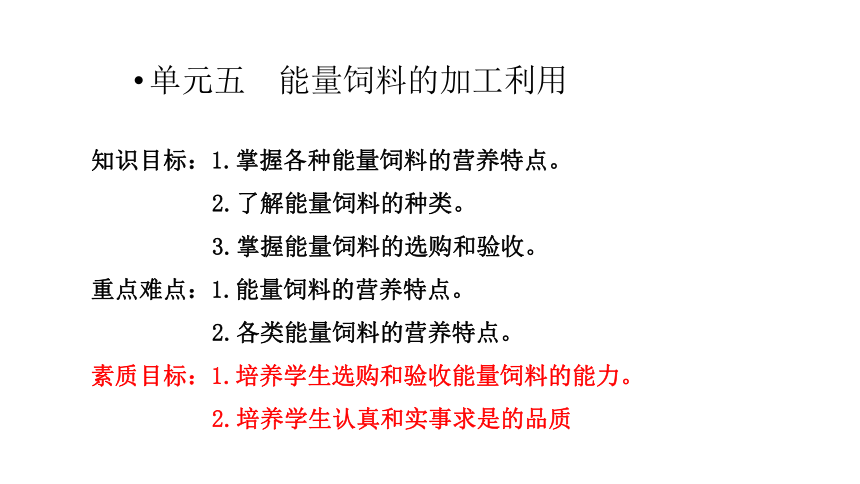 • 单元五　能量饲料的加工利用

知识目标：1.掌握各种能量饲料的营养特点。

2.了解能量饲料的种类。

3.掌握能量饲料的选购和验收。

重点难点：1.能量饲料的营养特点。

2.各类能量饲料的营养特点。

素质目标：1.培养学生选购和验收能量饲料的能力。

2.培养学生认真和实事求是的品质